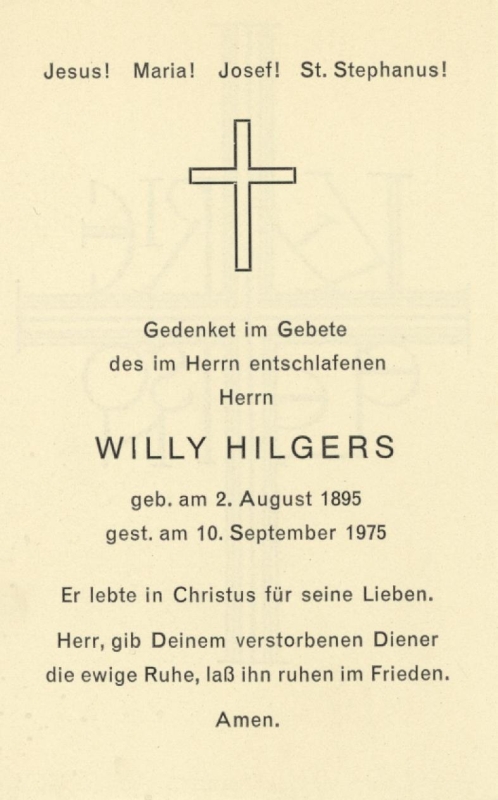 Jesus! Maria! Josef! St. Stephanus!

Gedenket im Gebete
des im Herrn entschlafenen
Herrn

WILLY HILGERS

geb. am 2. August 1895
gest. am 10. September 1975

Er lebte in Christus für seine Lieben.

Herr, gib Deinem verstorbenen Diener
die ewige Ruhe, laß ihn ruhen im Frieden.

Amen.